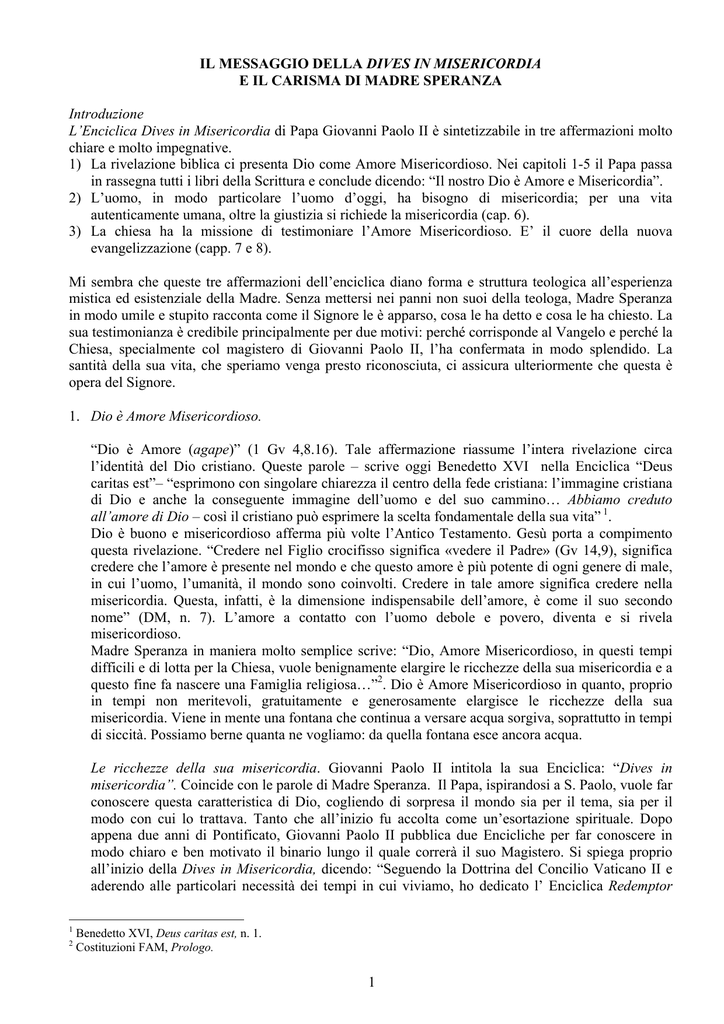 IL MESSAGGIO DELLA DIVES IN MISERICORDIA
E IL CARISMA DI MADRE SPERANZA

Introduzione
L'Enciclica Dives in Misericordia di Papa Giovanni Paolo II è sintetizzabile in tre affermazioni molto chiare e molto impegnative.
1) La rivelazione biblica ci presenta Dio come Amore Misericordioso. Nei capitoli 1-5 il Papa passa in rassegna tutti i libri della Scrittura e conclude dicendo: "Il nostro Dio è Amore e Misericordia".
2) L'uomo, in modo particolare l'uomo d'oggi, ha bisogno di misericordia; per una vita autenticamente umana, oltre la giustizia si richiede la misericordia (cap. 6).
3) La chiesa ha la missione di testimoniare l'Amore Misericordioso. E' il cuore della nuova evangelizzazione (capp. 7 e 8).

Mi sembra che queste tre affermazioni dell'enciclica diano forma e struttura teologica all'esperienza mistica ed esistenziale della Madre. Senza mettersi nei panni non suoi della teologa, Madre Speranza in modo umile e stupito racconta come il Signore le è apparso, cosa le ha detto e cosa le ha chiesto. La sua testimonianza è credibile principalmente per due motivi: perché corrisponde al Vangelo e perché la Chiesa, specialmente col magistero di Giovanni Paolo II, l'ha confermata in modo splendido. La santità della sua vita, che speriamo venga presto riconosciuta, ci assicura ulteriormente che questa è opera del Signore.

1. Dio è Amore Misericordioso.

"Dio è Amore (agape)" (1 Gv 4,8.16). Tale affermazione riassume l'intera rivelazione circa l'identità del Dio cristiano. Queste parole – scrive oggi Benedetto XVI nella Enciclica "Deus caritas est"– "esprimono con singolare chiarezza il centro della fede cristiana: l'immagine cristiana di Dio e anche la conseguente immagine dell'uomo e del suo cammino… Abbiamo creduto all'amore di Dio – così il cristiano può esprimere la scelta fondamentale della sua vita" $^{1}$.
Dio è buono e misericordioso afferma più volte l'Antico Testamento. Gesù porta a compimento questa rivelazione. "Credere nel Figlio crocifisso significa «vedere il Padre» (Gv 14,9), significa credere che l'amore è presente nel mondo e che questo amore è più potente di ogni genere di male, in cui l'uomo, l'umanità, il mondo sono coinvolti. Credere in tale amore significa credere nella misericordia. Questa, infatti, è la dimensione indispensabile dell'amore, è come il suo secondo nome" (DM, n. 7). L'amore a contatto con l'uomo debole e povero, diventa e si rivela misericordioso.
Madre Speranza in maniera molto semplice scrive: "Dio, Amore Misericordioso, in questi tempi difficili e di lotta per la Chiesa, vuole benignamente elargire le ricchezze della sua misericordia e a questo fine fa nascere una Famiglia religiosa…"$^{2}$. Dio è Amore Misericordioso in quanto, proprio in tempi non meritevoli, gratuitamente e generosamente elargisce le ricchezze della sua misericordia. Viene in mente una fontana che continua a versare acqua sorgiva, soprattutto in tempi di siccità. Possiamo berne quanta ne vogliamo: da quella fontana esce ancora acqua.

Le ricchezze della sua misericordia. Giovanni Paolo II intitola la sua Enciclica: "Dives in misericordia". Coincide con le parole di Madre Speranza. Il Papa, ispirandosi a S. Paolo, vuole far conoscere questa caratteristica di Dio, cogliendo di sorpresa il mondo sia per il tema, sia per il modo con cui lo trattava. Tanto che all'inizio fu accolta come un'esortazione spirituale. Dopo appena due anni di Pontificato, Giovanni Paolo II pubblica due Encicliche per far conoscere in modo chiaro e ben motivato il binario lungo il quale correrà il suo Magistero. Si spiega proprio all'inizio della Dives in Misericordia, dicendo: "Seguendo la Dottrina del Concilio Vaticano II e aderendo alle particolari necessità dei tempi in cui viviamo, ho dedicato l' Enciclica Redemptor

$^{1}$ Benedetto XVI, Deus caritas est, n. 1.
$^{2}$ Costituzioni FAM, Prologo.

1